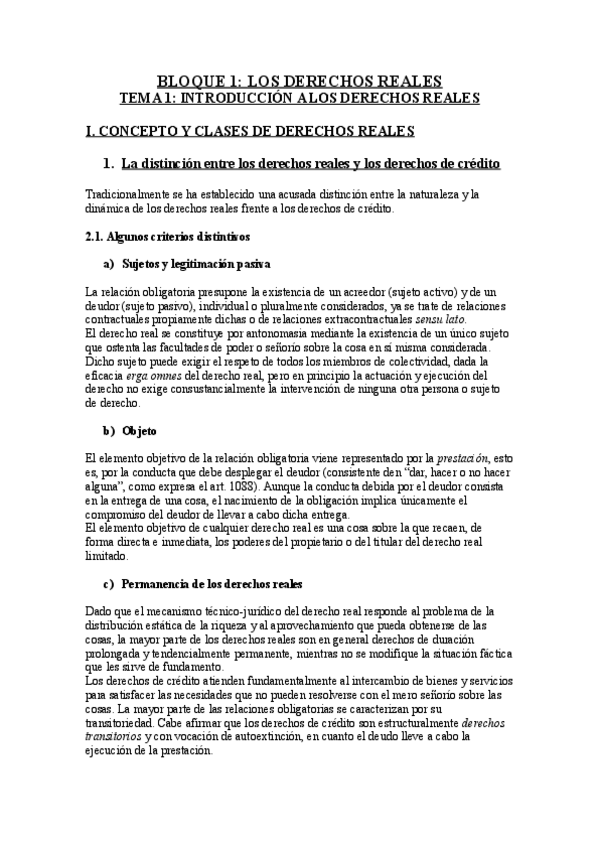 BLOQUE 1: LOS DERECHOS REALES
TEMA 1: INTRODUCCIÓN A LOS DERECHOS REALES

I. CONCEPTO Y CLASES DE DERECHOS REALES

1. La distinción entre los derechos reales y los derechos de crédito

Tradicionalmente se ha establecido una acusada distinción entre la naturaleza y la dinámica de los derechos reales frente a los derechos de crédito.

2.1. Algunos criterios distintivos

a) Sujetos y legitimación pasiva

La relación obligatoria presupone la existencia de un acreedor (sujeto activo) y de un deudor (sujeto pasivo), individual o pluralmente considerados, ya se trate de relaciones contractuales propiamente dichas o de relaciones extracontractuales sensu lato.
El derecho real se constituye por antonomasia mediante la existencia de un único sujeto que ostenta las facultades de poder o señorío sobre la cosa en sí misma considerada. Dicho sujeto puede exigir el respeto de todos los miembros de colectividad, dada la eficacia erga omnes del derecho real, pero en principio la actuación y ejecución del derecho no exige consustancialmente la intervención de ninguna otra persona o sujeto de derecho.

b) Objeto

El elemento objetivo de la relación obligatoria viene representado por la prestación, esto es, por la conducta que debe desplegar el deudor (consistente en "dar, hacer o no hacer alguna", como expresa el art. 1088). Aunque la conducta debida por el deudor consista en la entrega de una cosa, el nacimiento de la obligación implica únicamente el compromiso del deudor de llevar a cabo dicha entrega.
El elemento objetivo de cualquier derecho real es una cosa sobre la que recaen, de forma directa e inmediata, los poderes del propietario o del titular del derecho real limitado.

c) Permanencia de los derechos reales

Dado que el mecanismo técnico-jurídico del derecho real responde al problema de la distribución estática de la riqueza y al aprovechamiento que pueda obtenerse de las cosas, la mayor parte de los derechos reales son en general derechos de duración prolongada y tendencialmente permanente, mientras no se modifique la situación fáctica que les sirve de fundamento.
Los derechos de crédito atienden fundamentalmente al intercambio de bienes y servicios para satisfacer las necesidades que no pueden resolverse con el mero señorío sobre las cosas. La mayor parte de las relaciones obligatorias se caracterizan por su transitoriedad. Cabe afirmar que los derechos de crédito son estructuralmente derechos transitorios y con vocación de autoextinción, en cuanto el deudo lleve a cabo la ejecución de la prestación.